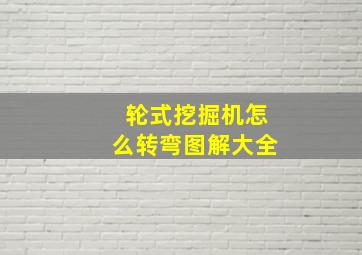 轮式挖掘机怎么转弯图解大全